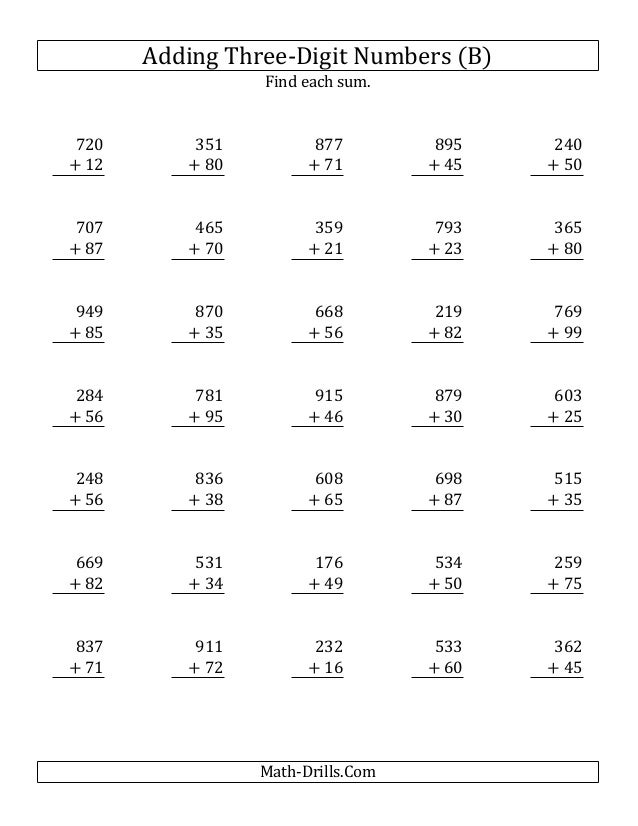 Adding Three-Digit Numbers (B)

Find each sum.

$\begin{array}{r} 720 \\ +\ 12 \\ \hline \end{array}$ $\begin{array}{r} 351 \\ +\ 80 \\ \hline \end{array}$ $\begin{array}{r} 877 \\ +\ 71 \\ \hline \end{array}$ $\begin{array}{r} 895 \\ +\ 45 \\ \hline \end{array}$ $\begin{array}{r} 240 \\ +\ 50 \\ \hline \end{array}$

$\begin{array}{r} 707 \\ +\ 87 \\ \hline \end{array}$ $\begin{array}{r} 465 \\ +\ 70 \\ \hline \end{array}$ $\begin{array}{r} 359 \\ +\ 21 \\ \hline \end{array}$ $\begin{array}{r} 793 \\ +\ 23 \\ \hline \end{array}$ $\begin{array}{r} 365 \\ +\ 80 \\ \hline \end{array}$

$\begin{array}{r} 949 \\ +\ 85 \\ \hline \end{array}$ $\begin{array}{r} 870 \\ +\ 35 \\ \hline \end{array}$ $\begin{array}{r} 668 \\ +\ 56 \\ \hline \end{array}$ $\begin{array}{r} 219 \\ +\ 82 \\ \hline \end{array}$ $\begin{array}{r} 769 \\ +\ 99 \\ \hline \end{array}$

$\begin{array}{r} 284 \\ +\ 56 \\ \hline \end{array}$ $\begin{array}{r} 781 \\ +\ 95 \\ \hline \end{array}$ $\begin{array}{r} 915 \\ +\ 46 \\ \hline \end{array}$ $\begin{array}{r} 879 \\ +\ 30 \\ \hline \end{array}$ $\begin{array}{r} 603 \\ +\ 25 \\ \hline \end{array}$

$\begin{array}{r} 248 \\ +\ 56 \\ \hline \end{array}$ $\begin{array}{r} 836 \\ +\ 38 \\ \hline \end{array}$ $\begin{array}{r} 608 \\ +\ 65 \\ \hline \end{array}$ $\begin{array}{r} 698 \\ +\ 87 \\ \hline \end{array}$ $\begin{array}{r} 515 \\ +\ 35 \\ \hline \end{array}$

$\begin{array}{r} 669 \\ +\ 82 \\ \hline \end{array}$ $\begin{array}{r} 531 \\ +\ 34 \\ \hline \end{array}$ $\begin{array}{r} 176 \\ +\ 49 \\ \hline \end{array}$ $\begin{array}{r} 534 \\ +\ 50 \\ \hline \end{array}$ $\begin{array}{r} 259 \\ +\ 75 \\ \hline \end{array}$

$\begin{array}{r} 837 \\ +\ 71 \\ \hline \end{array}$ $\begin{array}{r} 911 \\ +\ 72 \\ \hline \end{array}$ $\begin{array}{r} 232 \\ +\ 16 \\ \hline \end{array}$ $\begin{array}{r} 533 \\ +\ 60 \\ \hline \end{array}$ $\begin{array}{r} 362 \\ +\ 45 \\ \hline \end{array}$

Math-Drills.Com